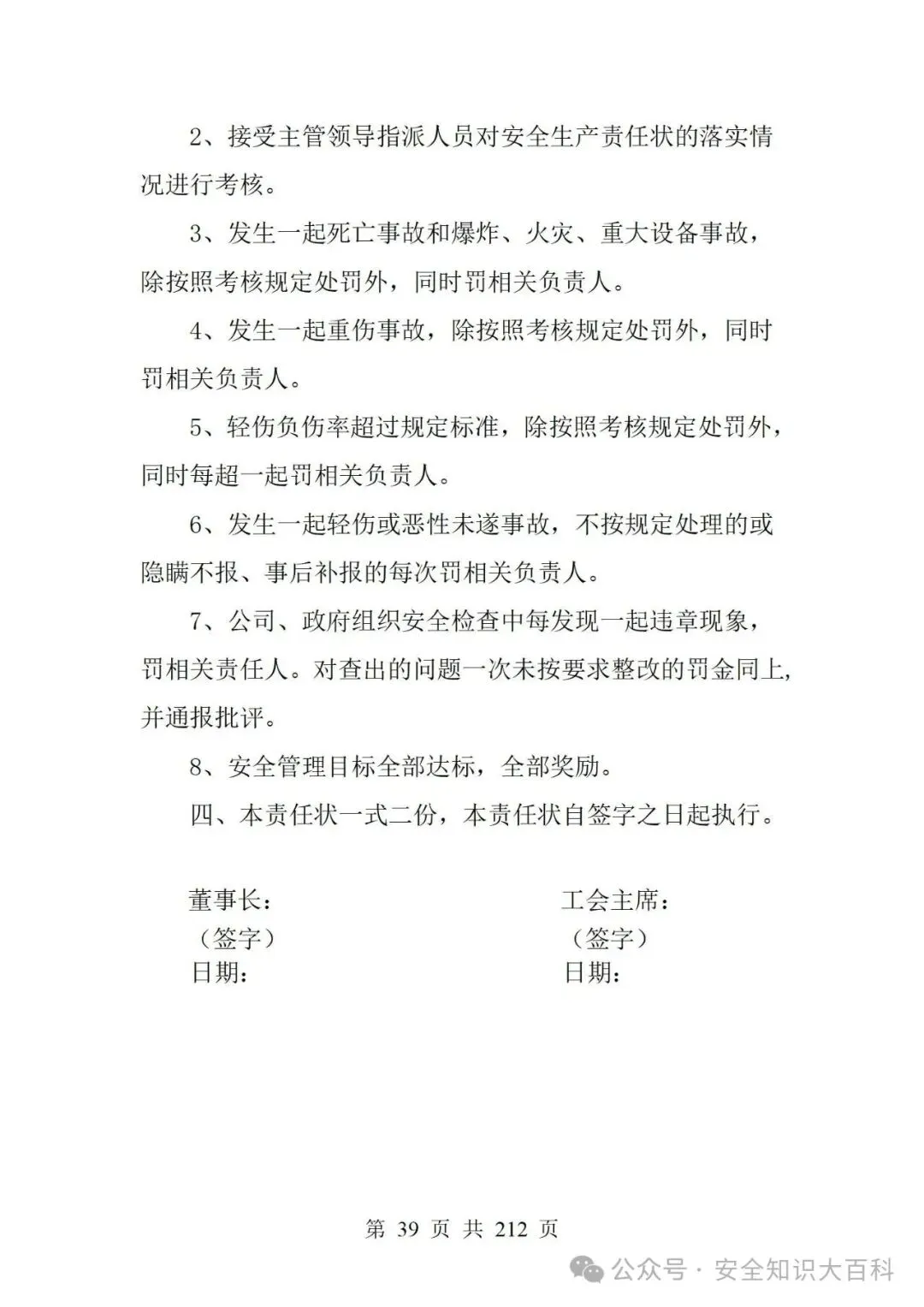 2、接受主管领导指派人员对安全生产责任状的落实情况进行考核。

3、发生一起死亡事故和爆炸、火灾、重大设备事故，除按照考核规定处罚外，同时罚相关负责人。

4、发生一起重伤事故，除按照考核规定处罚外，同时罚相关负责人。

5、轻伤负伤率超过规定标准，除按照考核规定处罚外，同时每超一起罚相关负责人。

6、发生一起轻伤或恶性未遂事故，不按规定处理的或隐瞒不报、事后补报的每次罚相关负责人。

7、公司、政府组织安全检查中每发现一起违章现象，罚相关责任人。对查出的问题一次未按要求整改的罚金同上，并通报批评。

8、安全管理目标全部达标，全部奖励。

四、本责任状一式二份，本责任状自签字之日起执行。

董事长：
（签字）
日期：

工会主席：
（签字）
日期：

第 39 页 共 212 页

公众号 · 安全知识大百科